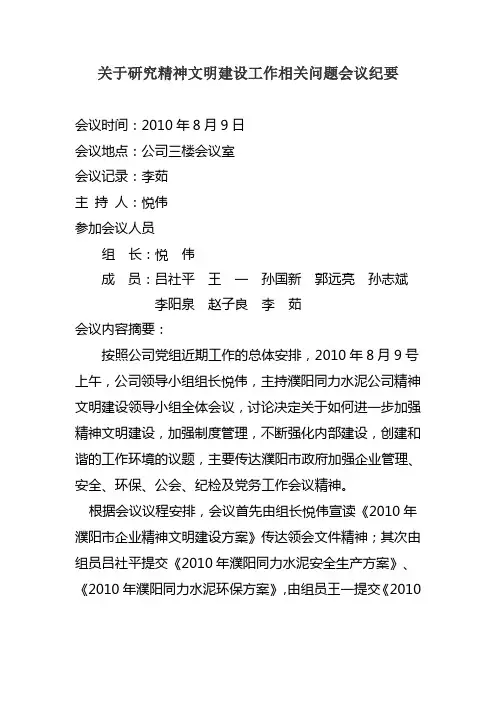 关于研究精神文明建设工作相关问题会议纪要

会议时间：2010 年 8 月 9 日
会议地点：公司三楼会议室
会议记录：李茹
主 持 人：悦伟
参加会议人员

组 长：悦 伟
成 员：吕社平 王 一 孙国新 郭远亮 孙志斌 李阳泉 赵子良 李 茹

会议内容摘要：

按照公司党组近期工作的总体安排，2010 年 8 月 9 号上午，公司领导小组组长悦伟，主持濮阳同力水泥公司精神文明建设领导小组全体会议，讨论决定关于如何进一步加强精神文明建设，加强制度管理，不断强化内部建设，创建和谐的工作环境的议题，主要传达濮阳市政府加强企业管理、安全、环保、公会、纪检及党务工作会议精神。

根据会议议程安排，会议首先由组长悦伟宣读《2010 年濮阳市企业精神文明建设方案》传达领会文件精神；其次由组员吕社平提交《2010 年濮阳同力水泥安全生产方案》、《2010 年濮阳同力水泥环保方案》，由组员王一提交《2010